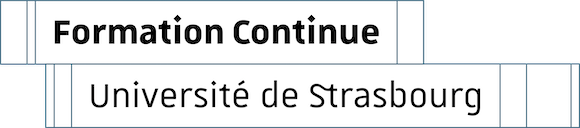 Formation Continue

Université de Strasbourg